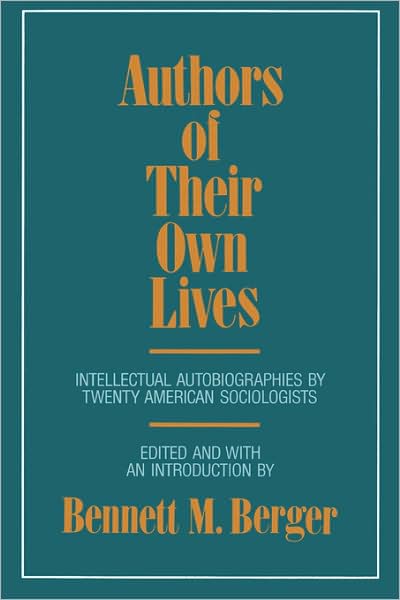 Authors of Their Own Lives

INTELLECTUAL AUTOBIOGRAPHIES BY TWENTY AMERICAN SOCIOLOGISTS

EDITED AND WITH AN INTRODUCTION BY

Bennett M. Berger